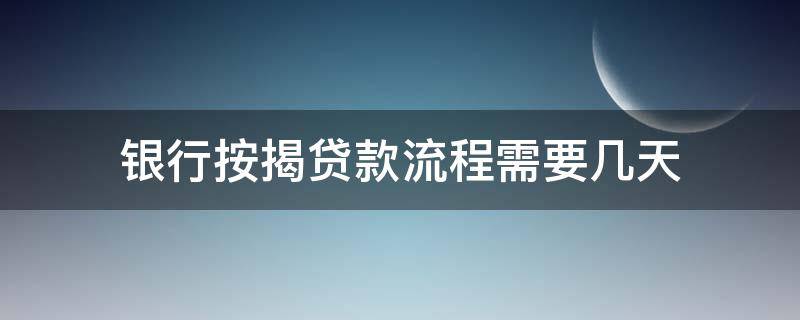 银行按揭贷款流程需要几天